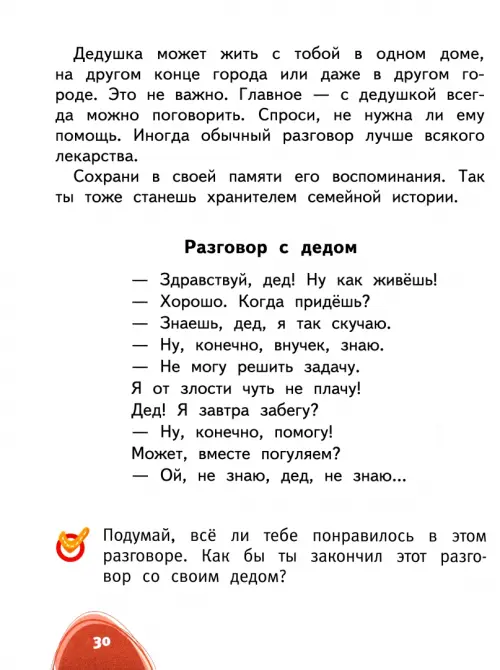 Дедушка может жить с тобой в одном доме, на другом конце города или даже в другом городе. Это не важно. Главное — с дедушкой всегда можно поговорить. Спроси, не нужна ли ему помощь. Иногда обычный разговор лучше всякого лекарства.

Сохрани в своей памяти его воспоминания. Так ты тоже станешь хранителем семейной истории.

Разговор с дедом

— Здравствуй, дед! Ну как живёшь!
— Хорошо. Когда придёшь?
— Знаешь, дед, я так скучаю.
— Ну, конечно, внучек, знаю.
— Не могу решить задачу.
Я от злости чуть не плачу!
Дед! Я завтра забегу?
— Ну, конечно, помогу!
Может, вместе погуляем?
— Ой, не знаю, дед, не знаю...

Подумай, всё ли тебе понравилось в этом разговоре. Как бы ты закончил этот разговор со своим дедом?

30